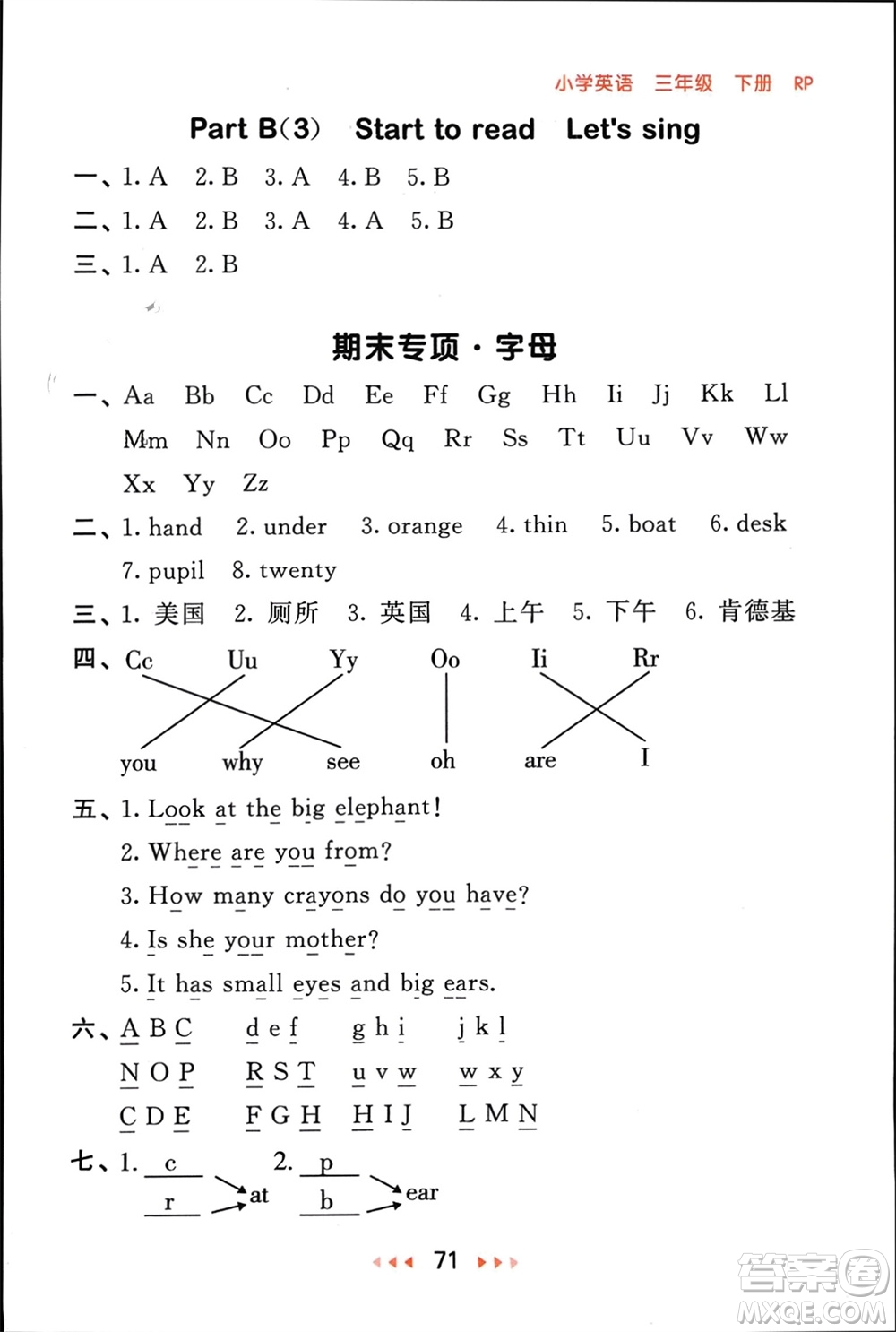 小学英语 三年级 下册 RP

Part B(3) Start to read Let's sing

一、1. A 2. B 3. A 4. B 5. B

二、1. A 2. B 3. A 4. A 5. B

三、1. A 2. B

期末专项·字母

一、Aa Bb Cc Dd Ee Ff Gg Hh Ii Jj Kk Ll Mm Nn Oo Pp Qq Rr Ss Tt Uu Vv Ww Xx Yy Zz

二、1. hand 2. under 3. orange 4. thin 5. boat 6. desk 7. pupil 8. twenty

三、1. 美国 2. 厕所 3. 英国 4. 上午 5. 下午 6. 肯德基

四、Cc Uu Yy Oo Ii Rr

you why see oh are I

五、1. Look at the big elephant!

2. Where are you from?

3. How many crayons do you have?

4. Is she your mother?

5. It has small eyes and big ears.

六、A B C d e f g h i j k l

N O P R S T u v w w x y

C D E F G H H I J L M N

七、1. c r at 2. p b ear

71

答案圈 MXQE.COM